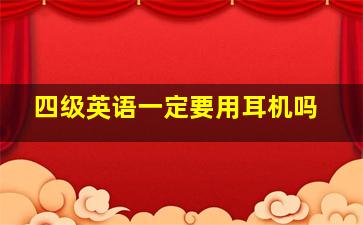 四级英语一定要用耳机吗